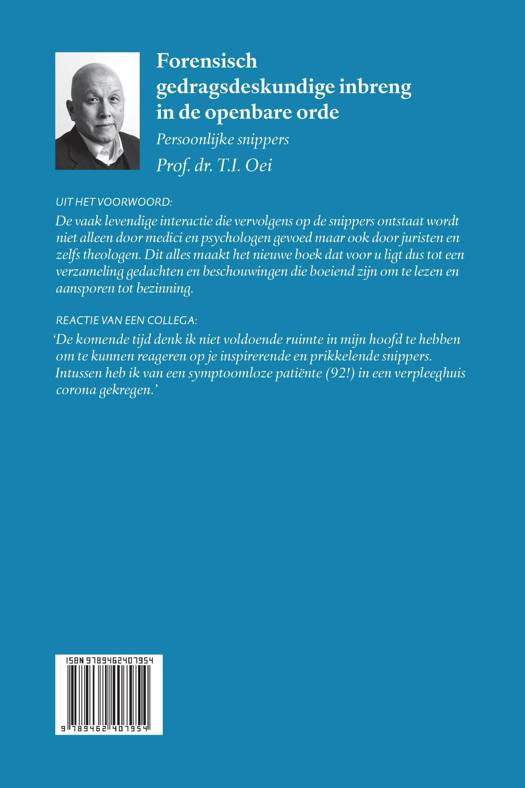 Forensisch gedragsdeskundige inbreng in de openbare orde

Persoonlijke snippers

Prof. dr. T.I. Oei

UIT HET VOORWOORD:

De vaak levendige interactie die vervolgens op de snippers ontstaat wordt niet alleen door medici en psychologen gevoed maar ook door juristen en zelfs theologen. Dit alles maakt het nieuwe boek dat voor u ligt dus tot een verzameling gedachten en beschouwingen die boeiend zijn om te lezen en aansporen tot bezinning.

REACTIE VAN EEN COLLEGA:

'De komende tijd denk ik niet voldoende ruimte in mijn hoofd te hebben om te kunnen reageren op je inspirerende en prikkelende snippers. Intussen heb ik van een symptoomloze patiënte (92!) in een verpleeghuis corona gekregen.'

ISBN 9789462407954

9 789462 407954